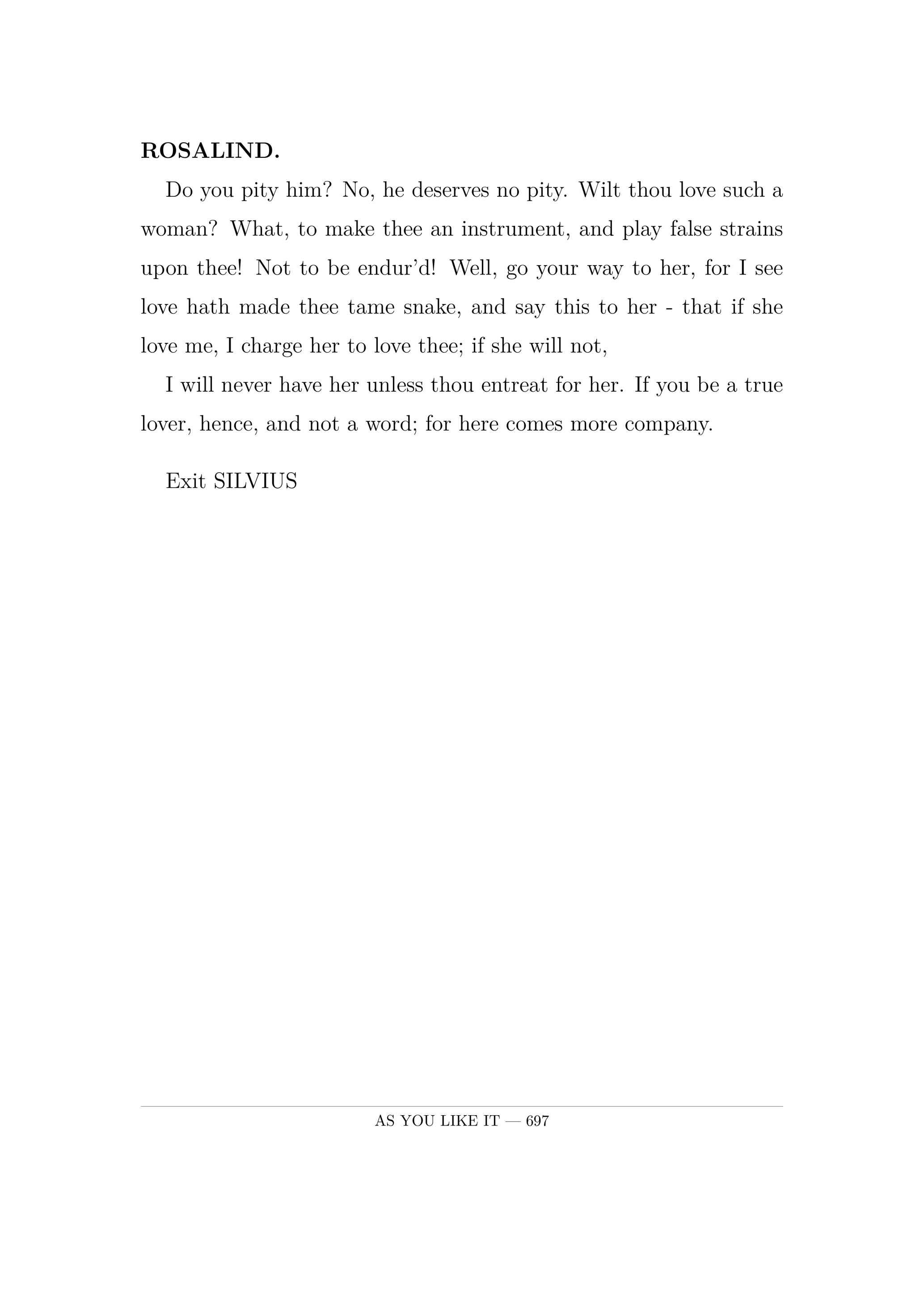 ROSALIND.

Do you pity him? No, he deserves no pity. Wilt thou love such a woman? What, to make thee an instrument, and play false strains upon thee! Not to be endur'd! Well, go your way to her, for I see love hath made thee tame snake, and say this to her - that if she love me, I charge her to love thee; if she will not,

I will never have her unless thou entreat for her. If you be a true lover, hence, and not a word; for here comes more company.

Exit SILVIUS

AS YOU LIKE IT — 697